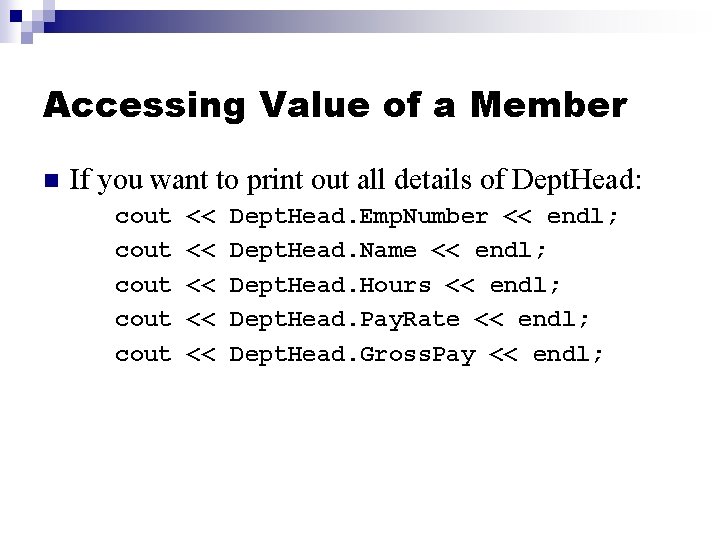 Accessing Value of a Member

• If you want to print out all details of DeptHead:
cout << DeptHead.EmpNumber << endl;
cout << DeptHead.Name << endl;
cout << DeptHead.Hours << endl;
cout << DeptHead.PayRate << endl;
cout << DeptHead.GrossPay << endl;